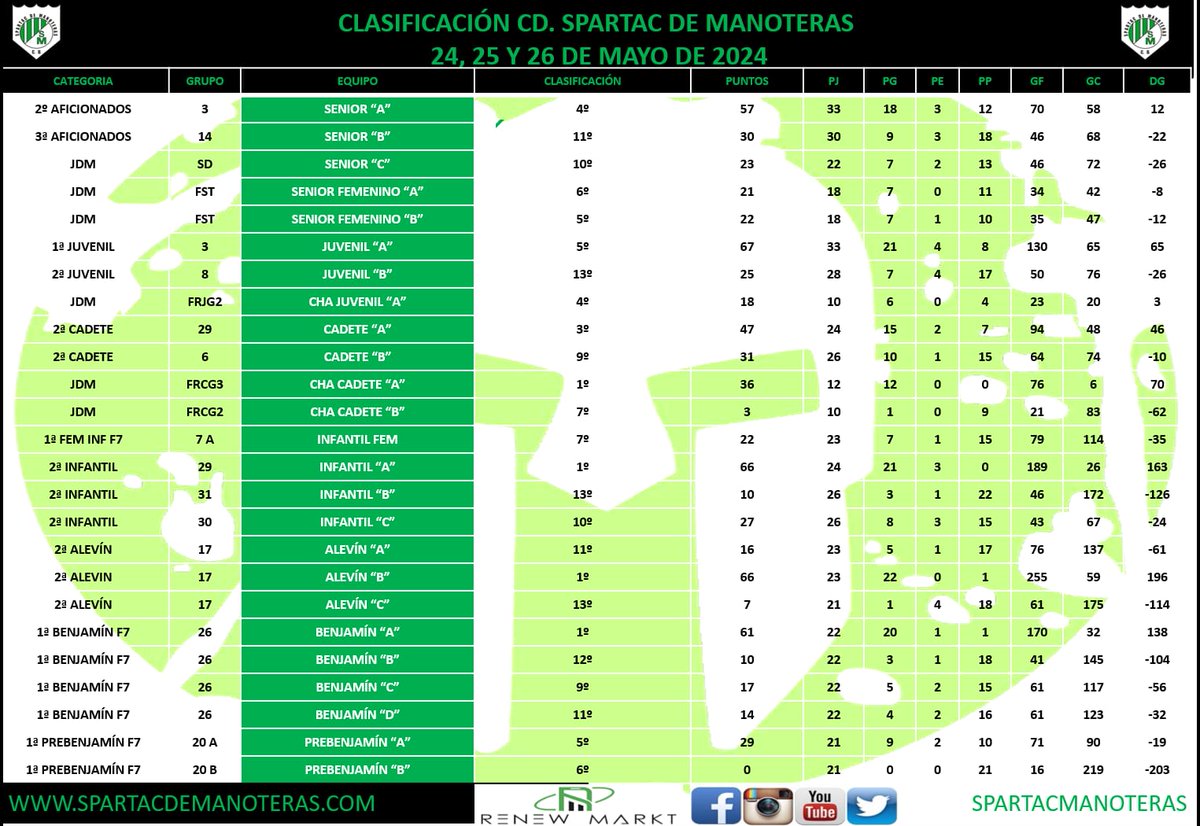 CLASIFICACIÓN CD. SPARTAC DE MANOTERAS
24, 25 Y 26 DE MAYO DE 2024

| CATEGORIA | GRUPO | EQUIPO | CLASIFICACIÓN | PUNTOS | PJ | PG | PE | PP | GF | GC | DG |
|---|---|---|---|---|---|---|---|---|---|---|---|
| 2º AFICIONADOS | 3 | SENIOR "A" | 4º | 57 | 33 | 18 | 3 | 12 | 70 | 58 | 12 |
| 3ª AFICIONADOS | 14 | SENIOR "B" | 11º | 30 | 30 | 9 | 3 | 18 | 46 | 68 | -22 |
| JDM | SD | SENIOR "C" | 10º | 23 | 22 | 7 | 2 | 13 | 46 | 72 | -26 |
| JDM | FST | SENIOR FEMENINO "A" | 6º | 21 | 18 | 7 | 0 | 11 | 34 | 42 | -8 |
| JDM | FST | SENIOR FEMENINO "B" | 5º | 22 | 18 | 7 | 1 | 10 | 35 | 47 | -12 |
| 1ª JUVENIL | 3 | JUVENIL "A" | 5º | 67 | 33 | 21 | 4 | 8 | 130 | 65 | 65 |
| 2ª JUVENIL | 8 | JUVENIL "B" | 13º | 25 | 28 | 7 | 4 | 17 | 50 | 76 | -26 |
| JDM | FRJG2 | CHA JUVENIL "A" | 4º | 18 | 10 | 6 | 0 | 4 | 23 | 20 | 3 |
| 2ª CADETE | 29 | CADETE "A" | 3º | 47 | 24 | 15 | 2 | 7 | 94 | 48 | 46 |
| 2ª CADETE | 6 | CADETE "B" | 9º | 31 | 26 | 10 | 1 | 15 | 64 | 74 | -10 |
| JDM | FRCG3 | CHA CADETE "A" | 1º | 36 | 12 | 12 | 0 | 0 | 76 | 6 | 70 |
| JDM | FRCG2 | CHA CADETE "B" | 7º | 3 | 10 | 1 | 0 | 9 | 21 | 83 | -62 |
| 1ª FEM INF F7 | 7 A | INFANTIL FEM | 7º | 22 | 23 | 7 | 1 | 15 | 79 | 114 | -35 |
| 2ª INFANTIL | 29 | INFANTIL "A" | 1º | 66 | 24 | 21 | 3 | 0 | 189 | 26 | 163 |
| 2ª INFANTIL | 31 | INFANTIL "B" | 13º | 10 | 26 | 3 | 1 | 22 | 46 | 172 | -126 |
| 2ª INFANTIL | 30 | INFANTIL "C" | 10º | 27 | 26 | 8 | 3 | 15 | 43 | 67 | -24 |
| 2ª ALEVÍN | 17 | ALEVÍN "A" | 11º | 16 | 23 | 5 | 1 | 17 | 76 | 137 | -61 |
| 2ª ALEVIN | 17 | ALEVÍN "B" | 1º | 66 | 23 | 22 | 0 | 1 | 255 | 59 | 196 |
| 2ª ALEVÍN | 17 | ALEVÍN "C" | 13º | 7 | 21 | 1 | 4 | 18 | 61 | 175 | -114 |
| 1ª BENJAMÍN F7 | 26 | BENJAMÍN "A" | 1º | 61 | 22 | 20 | 1 | 1 | 170 | 32 | 138 |
| 1ª BENJAMÍN F7 | 26 | BENJAMÍN "B" | 12º | 10 | 22 | 3 | 1 | 18 | 41 | 145 | -104 |
| 1ª BENJAMÍN F7 | 26 | BENJAMÍN "C" | 9º | 17 | 22 | 5 | 2 | 15 | 61 | 117 | -56 |
| 1ª BENJAMÍN F7 | 26 | BENJAMÍN "D" | 11º | 14 | 22 | 4 | 2 | 16 | 61 | 123 | -32 |
| 1ª PREBENJAMÍN F7 | 20 A | PREBENJAMÍN "A" | 5º | 29 | 21 | 9 | 2 | 10 | 71 | 90 | -19 |
| 1ª PREBENJAMÍN F7 | 20 B | PREBENJAMÍN "B" | 6º | 0 | 21 | 0 | 0 | 21 | 16 | 219 | -203 |

WWW.SPARTACDEMANOTERAS.COM
RENEW MARKT
You Tube
SPARTACMANOTERAS